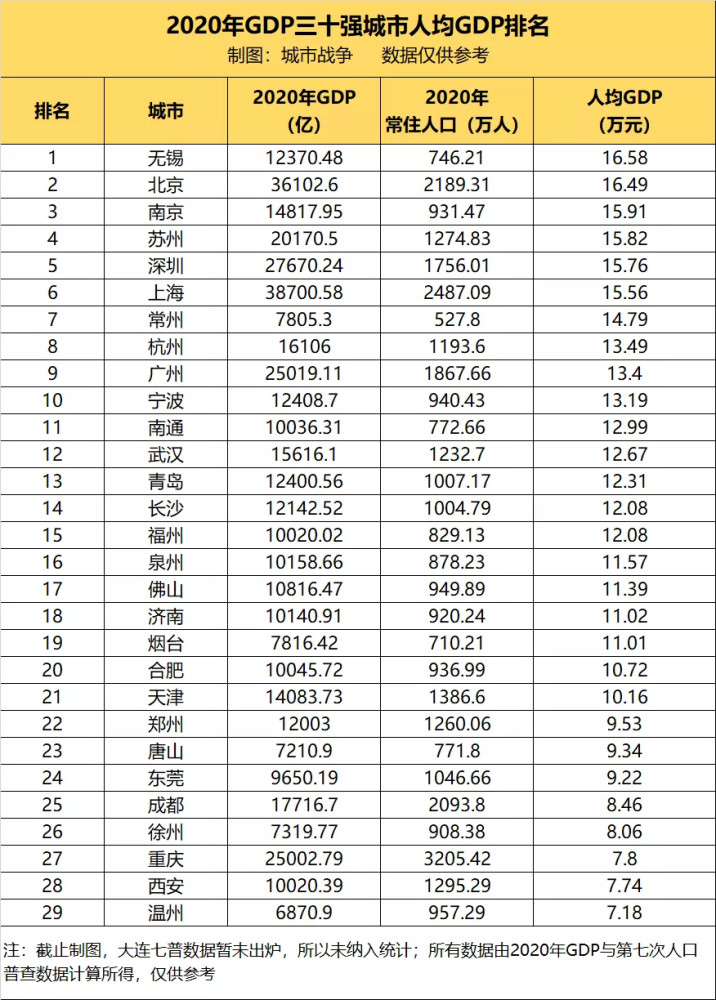 2020年GDP三十强城市人均GDP排名
制图：城市战争　数据仅供参考

| 排名 | 城市 | 2020年GDP（亿） | 2020年常住人口（万人） | 人均GDP（万元） |
|---|---|---|---|---|
| 1 | 无锡 | 12370.48 | 746.21 | 16.58 |
| 2 | 北京 | 36102.6 | 2189.31 | 16.49 |
| 3 | 南京 | 14817.95 | 931.47 | 15.91 |
| 4 | 苏州 | 20170.5 | 1274.83 | 15.82 |
| 5 | 深圳 | 27670.24 | 1756.01 | 15.76 |
| 6 | 上海 | 38700.58 | 2487.09 | 15.56 |
| 7 | 常州 | 7805.3 | 527.8 | 14.79 |
| 8 | 杭州 | 16106 | 1193.6 | 13.49 |
| 9 | 广州 | 25019.11 | 1867.66 | 13.4 |
| 10 | 宁波 | 12408.7 | 940.43 | 13.19 |
| 11 | 南通 | 10036.31 | 772.66 | 12.99 |
| 12 | 武汉 | 15616.1 | 1232.7 | 12.67 |
| 13 | 青岛 | 12400.56 | 1007.17 | 12.31 |
| 14 | 长沙 | 12142.52 | 1004.79 | 12.08 |
| 15 | 福州 | 10020.02 | 829.13 | 12.08 |
| 16 | 泉州 | 10158.66 | 878.23 | 11.57 |
| 17 | 佛山 | 10816.47 | 949.89 | 11.39 |
| 18 | 济南 | 10140.91 | 920.24 | 11.02 |
| 19 | 烟台 | 7816.42 | 710.21 | 11.01 |
| 20 | 合肥 | 10045.72 | 936.99 | 10.72 |
| 21 | 天津 | 14083.73 | 1386.6 | 10.16 |
| 22 | 郑州 | 12003 | 1260.06 | 9.53 |
| 23 | 唐山 | 7210.9 | 771.8 | 9.34 |
| 24 | 东莞 | 9650.19 | 1046.66 | 9.22 |
| 25 | 成都 | 17716.7 | 2093.8 | 8.46 |
| 26 | 徐州 | 7319.77 | 908.38 | 8.06 |
| 27 | 重庆 | 25002.79 | 3205.42 | 7.8 |
| 28 | 西安 | 10020.39 | 1295.29 | 7.74 |
| 29 | 温州 | 6870.9 | 957.29 | 7.18 |

注：截止制图，大连七普数据暂未出炉，所以未纳入统计；所有数据由2020年GDP与第七次人口普查数据计算所得，仅供参考